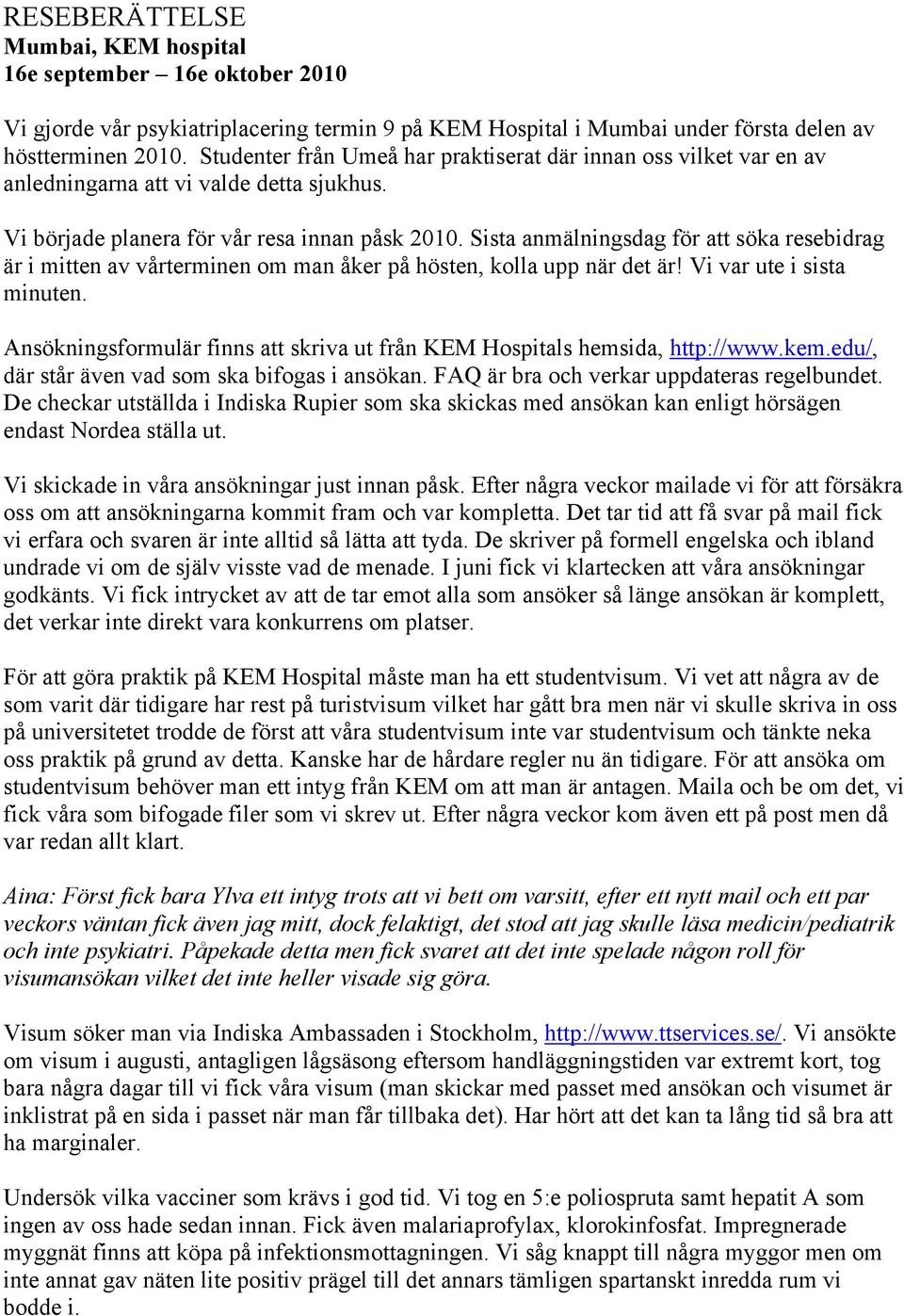 RESEBERÄTTELSE
Mumbai, KEM hospital
16e september – 16e oktober 2010

Vi gjorde vår psykiatriplacering termin 9 på KEM Hospital i Mumbai under första delen av höstterminen 2010. Studenter från Umeå har praktiserat där innan oss vilket var en av anledningarna att vi valde detta sjukhus.

Vi började planera för vår resa innan påsk 2010. Sista anmälningsdag för att söka resebidrag är i mitten av vårterminen om man åker på hösten, kolla upp när det är! Vi var ute i sista minuten.

Ansökningsformulär finns att skriva ut från KEM Hospitals hemsida, http://www.kem.edu/, där står även vad som ska bifogas i ansökan. FAQ är bra och verkar uppdateras regelbundet. De checkar utställda i Indiska Rupier som ska skickas med ansökan kan enligt hörsägen endast Nordea ställa ut.

Vi skickade in våra ansökningar just innan påsk. Efter några veckor mailade vi för att försäkra oss om att ansökningarna kommit fram och var kompletta. Det tar tid att få svar på mail fick vi erfara och svaren är inte alltid så lätta att tyda. De skriver på formell engelska och ibland undrade vi om de själv visste vad de menade. I juni fick vi klartecken att våra ansökningar godkänts. Vi fick intrycket av att de tar emot alla som ansöker så länge ansökan är komplett, det verkar inte direkt vara konkurrens om platser.

För att göra praktik på KEM Hospital måste man ha ett studentvisum. Vi vet att några av de som varit där tidigare har rest på turistvisum vilket har gått bra men när vi skulle skriva in oss på universitetet trodde de först att våra studentvisum inte var studentvisum och tänkte neka oss praktik på grund av detta. Kanske har de hårdare regler nu än tidigare. För att ansöka om studentvisum behöver man ett intyg från KEM om att man är antagen. Maila och be om det, vi fick våra som bifogade filer som vi skrev ut. Efter några veckor kom även ett på post men då var redan allt klart.

Aina: Först fick bara Ylva ett intyg trots att vi bett om varsitt, efter ett nytt mail och ett par veckors väntan fick även jag mitt, dock felaktigt, det stod att jag skulle läsa medicin/pediatrik och inte psykiatri. Påpekade detta men fick svaret att det inte spelade någon roll för visumansökan vilket det inte heller visade sig göra.

Visum söker man via Indiska Ambassaden i Stockholm, http://www.ttservices.se/. Vi ansökte om visum i augusti, antagligen lågsäsong eftersom handläggningstiden var extremt kort, tog bara några dagar till vi fick våra visum (man skickar med passet med ansökan och visumet är inklistrat på en sida i passet när man får tillbaka det). Har hört att det kan ta lång tid så bra att ha marginaler.

Undersök vilka vacciner som krävs i god tid. Vi tog en 5:e poliospruta samt hepatit A som ingen av oss hade sedan innan. Fick även malariaprofylax, klorokinfosfat. Impregnerade myggnät finns att köpa på infektionsmottagningen. Vi såg knappt till några myggor men om inte annat gav näten lite positiv prägel till det annars tämligen spartanskt inredda rum vi bodde i.